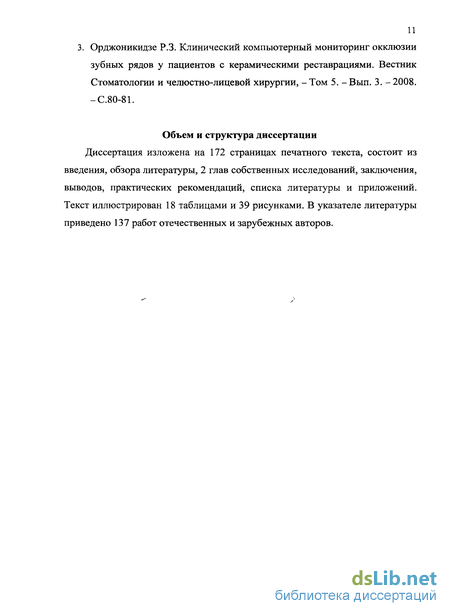 11

3. Орджоникидзе Р.З. Клинический компьютерный мониторинг окклюзии зубных рядов у пациентов с керамическими реставрациями. Вестник Стоматологии и челюстно-лицевой хирургии, – Том 5. – Вып. 3. – 2008. – С.80-81.

Объем и структура диссертации

Диссертация изложена на 172 страницах печатного текста, состоит из введения, обзора литературы, 2 глав собственных исследований, заключения, выводов, практических рекомендаций, списка литературы и приложений. Текст иллюстрирован 18 таблицами и 39 рисунками. В указателе литературы приведено 137 работ отечественных и зарубежных авторов.

dsLib.net
библиотека диссертаций